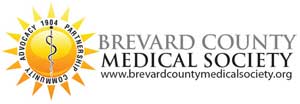 ADVOCACY 1904 PARTNERSHIP COMMUNITY

BREVARD COUNTY
MEDICAL SOCIETY
www.brevardcountymedicalsociety.org